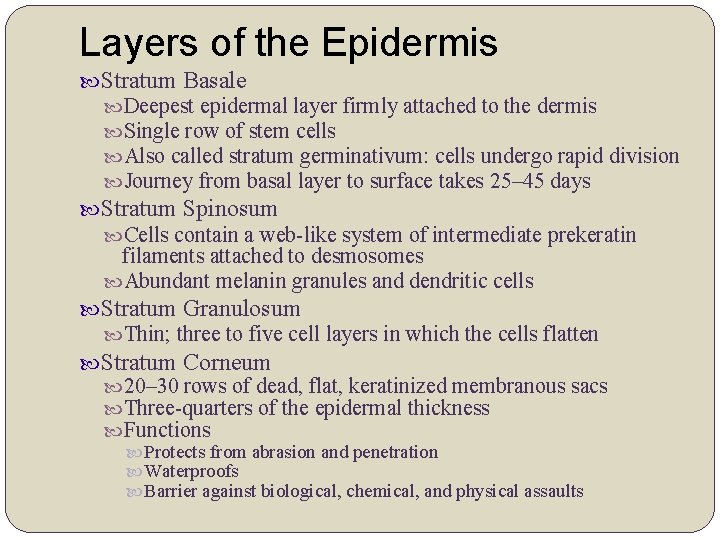 Layers of the Epidermis

Stratum Basale

Deepest epidermal layer firmly attached to the dermis

Single row of stem cells

Also called stratum germinativum: cells undergo rapid division

Journey from basal layer to surface takes 25–45 days

Stratum Spinosum

Cells contain a web-like system of intermediate prekeratin filaments attached to desmosomes

Abundant melanin granules and dendritic cells

Stratum Granulosum

Thin; three to five cell layers in which the cells flatten

Stratum Corneum

20–30 rows of dead, flat, keratinized membranous sacs

Three-quarters of the epidermal thickness

Functions

Protects from abrasion and penetration

Waterproofs

Barrier against biological, chemical, and physical assaults